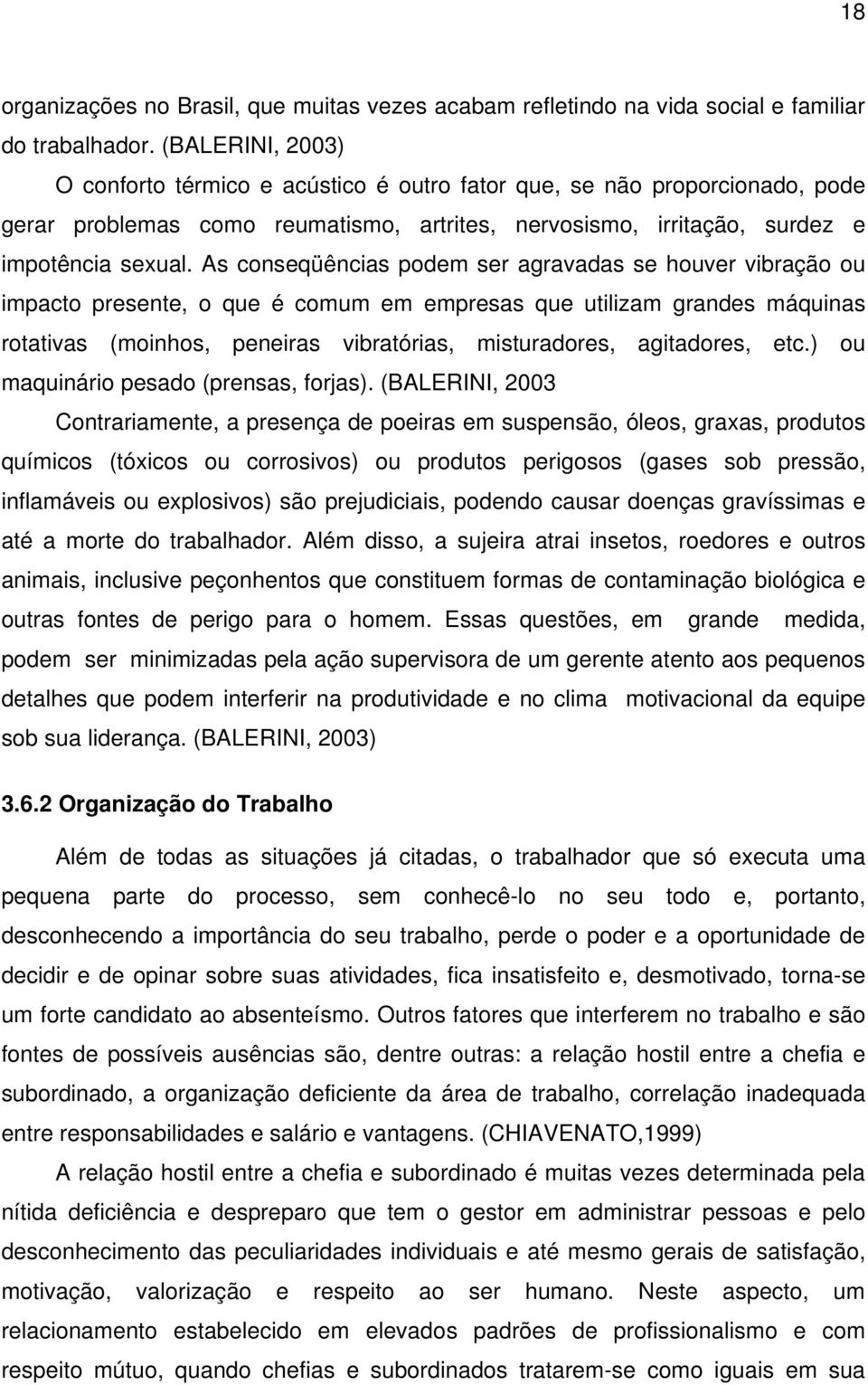 18

organizações no Brasil, que muitas vezes acabam refletindo na vida social e familiar do trabalhador. (BALERINI, 2003)

O conforto térmico e acústico é outro fator que, se não proporcionado, pode gerar problemas como reumatismo, artrites, nervosismo, irritação, surdez e impotência sexual. As conseqüências podem ser agravadas se houver vibração ou impacto presente, o que é comum em empresas que utilizam grandes máquinas rotativas (moinhos, peneiras vibratórias, misturadores, agitadores, etc.) ou maquinário pesado (prensas, forjas). (BALERINI, 2003

Contrariamente, a presença de poeiras em suspensão, óleos, graxas, produtos químicos (tóxicos ou corrosivos) ou produtos perigosos (gases sob pressão, inflamáveis ou explosivos) são prejudiciais, podendo causar doenças gravíssimas e até a morte do trabalhador. Além disso, a sujeira atrai insetos, roedores e outros animais, inclusive peçonhentos que constituem formas de contaminação biológica e outras fontes de perigo para o homem. Essas questões, em grande medida, podem ser minimizadas pela ação supervisora de um gerente atento aos pequenos detalhes que podem interferir na produtividade e no clima motivacional da equipe sob sua liderança. (BALERINI, 2003)

3.6.2 Organização do Trabalho

Além de todas as situações já citadas, o trabalhador que só executa uma pequena parte do processo, sem conhecê-lo no seu todo e, portanto, desconhecendo a importância do seu trabalho, perde o poder e a oportunidade de decidir e de opinar sobre suas atividades, fica insatisfeito e, desmotivado, torna-se um forte candidato ao absenteísmo. Outros fatores que interferem no trabalho e são fontes de possíveis ausências são, dentre outras: a relação hostil entre a chefia e subordinado, a organização deficiente da área de trabalho, correlação inadequada entre responsabilidades e salário e vantagens. (CHIAVENATO,1999)

A relação hostil entre a chefia e subordinado é muitas vezes determinada pela nítida deficiência e despreparo que tem o gestor em administrar pessoas e pelo desconhecimento das peculiaridades individuais e até mesmo gerais de satisfação, motivação, valorização e respeito ao ser humano. Neste aspecto, um relacionamento estabelecido em elevados padrões de profissionalismo e com respeito mútuo, quando chefias e subordinados tratarem-se como iguais em sua